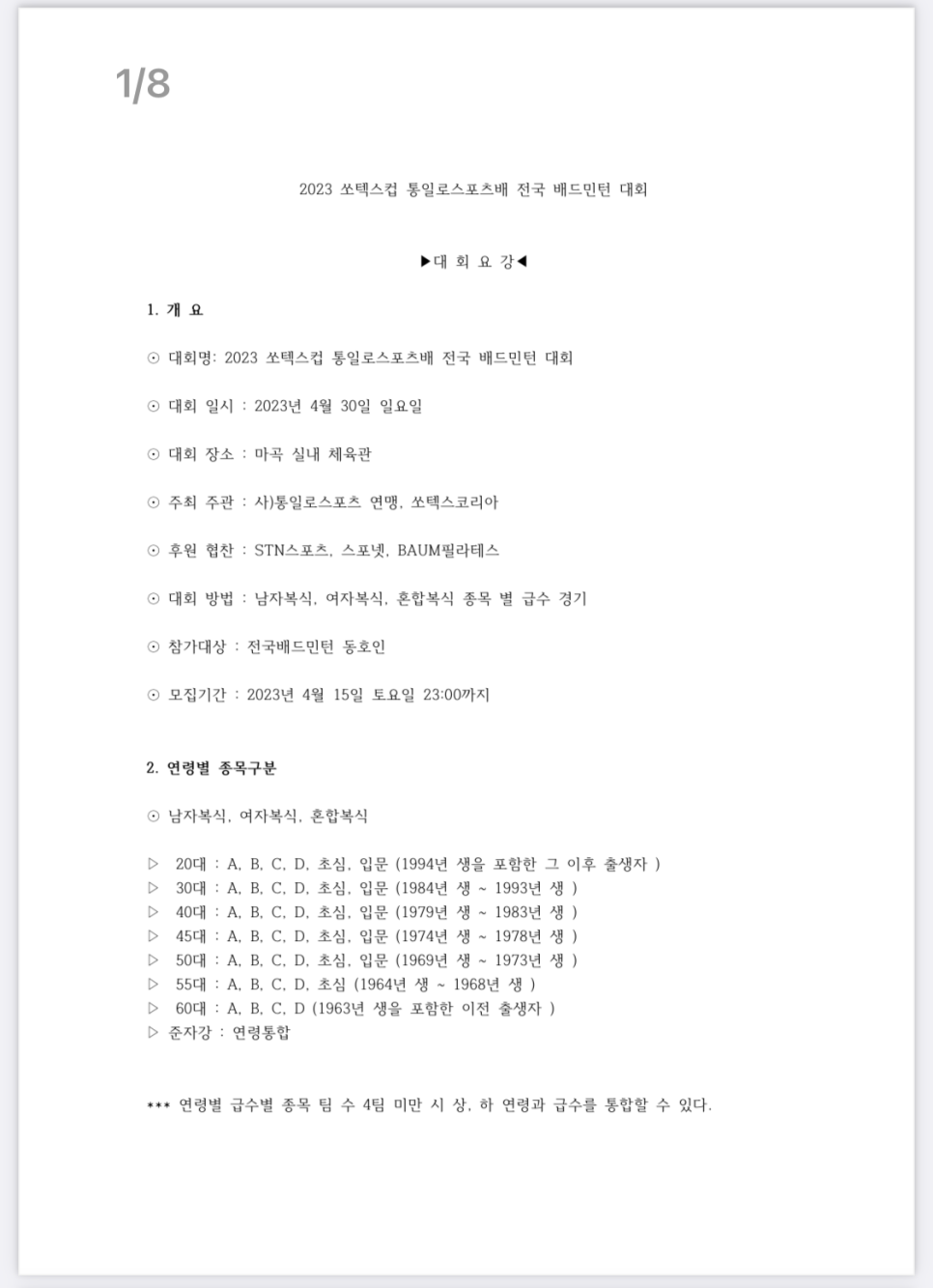 1/8

2023 쏘텍스컵 통일로스포츠배 전국 배드민턴 대회

▶대 회 요 강◀

1. 개 요

⊙ 대회명: 2023 쏘텍스컵 통일로스포츠배 전국 배드민턴 대회

⊙ 대회 일시 : 2023년 4월 30일 일요일

⊙ 대회 장소 : 마곡 실내 체육관

⊙ 주최 주관 : 사)통일로스포츠 연맹, 쏘텍스코리아

⊙ 후원 협찬 : STN스포츠, 스포넷, BAUM필라테스

⊙ 대회 방법 : 남자복식, 여자복식, 혼합복식 종목 별 급수 경기

⊙ 참가대상 : 전국배드민턴 동호인

⊙ 모집기간 : 2023년 4월 15일 토요일 23:00까지

2. 연령별 종목구분

⊙ 남자복식, 여자복식, 혼합복식

▷ 20대 : A, B, C, D, 초심, 입문 (1994년 생을 포함한 그 이후 출생자 )
▷ 30대 : A, B, C, D, 초심, 입문 (1984년 생 ~ 1993년 생 )
▷ 40대 : A, B, C, D, 초심, 입문 (1979년 생 ~ 1983년 생 )
▷ 45대 : A, B, C, D, 초심, 입문 (1974년 생 ~ 1978년 생 )
▷ 50대 : A, B, C, D, 초심, 입문 (1969년 생 ~ 1973년 생 )
▷ 55대 : A, B, C, D, 초심 (1964년 생 ~ 1968년 생 )
▷ 60대 : A, B, C, D (1963년 생을 포함한 이전 출생자 )
▷ 준자강 : 연령통합

*** 연령별 급수별 종목 팀 수 4팀 미만 시 상, 하 연령과 급수를 통합할 수 있다.